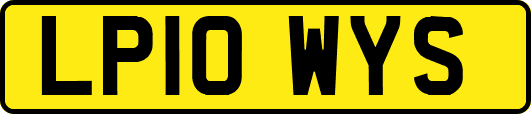 LP10 WYS